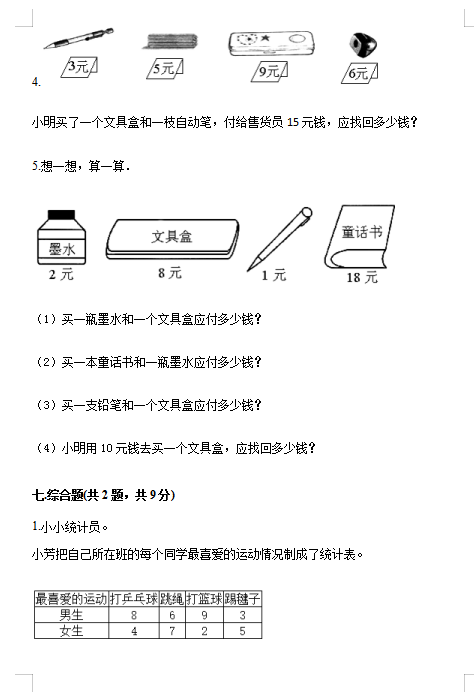 3元 5元 9元 6元

4.

小明买了一个文具盒和一枝自动笔，付给售货员 15 元钱，应找回多少钱？

5.想一想，算一算．

墨水
2 元

文具盒
8 元

1 元

童话书
18 元

（1）买一瓶墨水和一个文具盒应付多少钱？

（2）买一本童话书和一瓶墨水应付多少钱？

（3）买一支铅笔和一个文具盒应付多少钱？

（4）小明用 10 元钱去买一个文具盒，应找回多少钱？

七.综合题(共 2 题，共 9 分)

1.小小统计员。

小芳把自己所在班的每个同学最喜爱的运动情况制成了统计表。

| 最喜爱的运动 | 打乒乓球 | 跳绳 | 打篮球 | 踢毽子 |
|---|---|---|---|---|
| 男生 | 8 | 6 | 9 | 3 |
| 女生 | 4 | 7 | 2 | 5 |